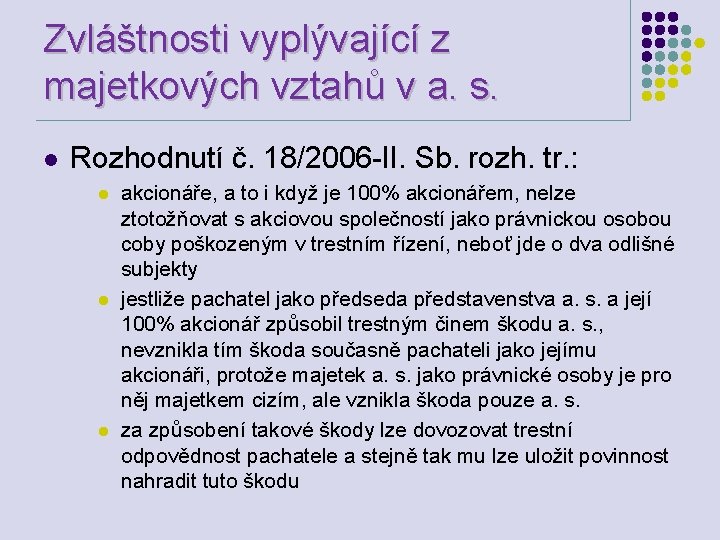 Zvláštnosti vyplývající z majetkových vztahů v a. s.

• Rozhodnutí č. 18/2006-II. Sb. rozh. tr.:

• akcionáře, a to i když je 100% akcionářem, nelze ztotožňovat s akciovou společností jako právnickou osobou coby poškozeným v trestním řízení, neboť jde o dva odlišné subjekty

• jestliže pachatel jako předseda představenstva a. s. a její 100% akcionář způsobil trestným činem škodu a. s., nevznikla tím škoda současně pachateli jako jejímu akcionáři, protože majetek a. s. jako právnické osoby je pro něj majetkem cizím, ale vznikla škoda pouze a. s.

• za způsobení takové škody lze dovozovat trestní odpovědnost pachatele a stejně tak mu lze uložit povinnost nahradit tuto škodu